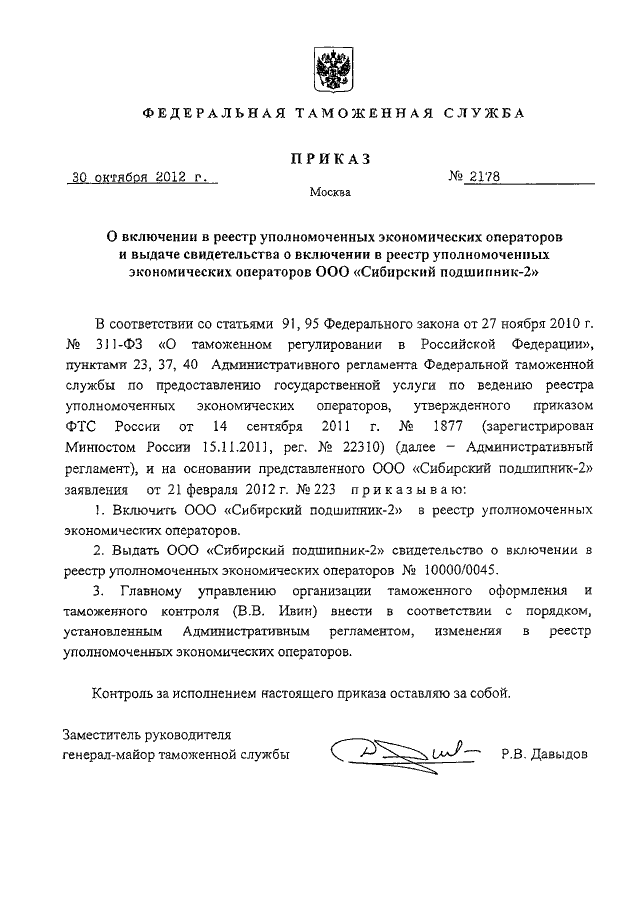 ФЕДЕРАЛЬНАЯ ТАМОЖЕННАЯ СЛУЖБА

ПРИКАЗ

30 октября 2012 г.

№ 2178

Москва

О включении в реестр уполномоченных экономических операторов и выдаче свидетельства о включении в реестр уполномоченных экономических операторов ООО «Сибирский подшипник-2»

В соответствии со статьями 91, 95 Федерального закона от 27 ноября 2010 г. № 311-ФЗ «О таможенном регулировании в Российской Федерации», пунктами 23, 37, 40 Административного регламента Федеральной таможенной службы по предоставлению государственной услуги по ведению реестра уполномоченных экономических операторов, утвержденного приказом ФТС России от 14 сентября 2011 г. № 1877 (зарегистрирован Минюстом России 15.11.2011, рег. № 22310) (далее – Административный регламент), и на основании представленного ООО «Сибирский подшипник-2» заявления от 21 февраля 2012 г. № 223 приказываю:

1. Включить ООО «Сибирский подшипник-2» в реестр уполномоченных экономических операторов.

2. Выдать ООО «Сибирский подшипник-2» свидетельство о включении в реестр уполномоченных экономических операторов № 10000/0045.

3. Главному управлению организации таможенного оформления и таможенного контроля (В.В. Ивин) внести в соответствии с порядком, установленным Административным регламентом, изменения в реестр уполномоченных экономических операторов.

Контроль за исполнением настоящего приказа оставляю за собой.

Заместитель руководителя
генерал-майор таможенной службы

Р.В. Давыдов